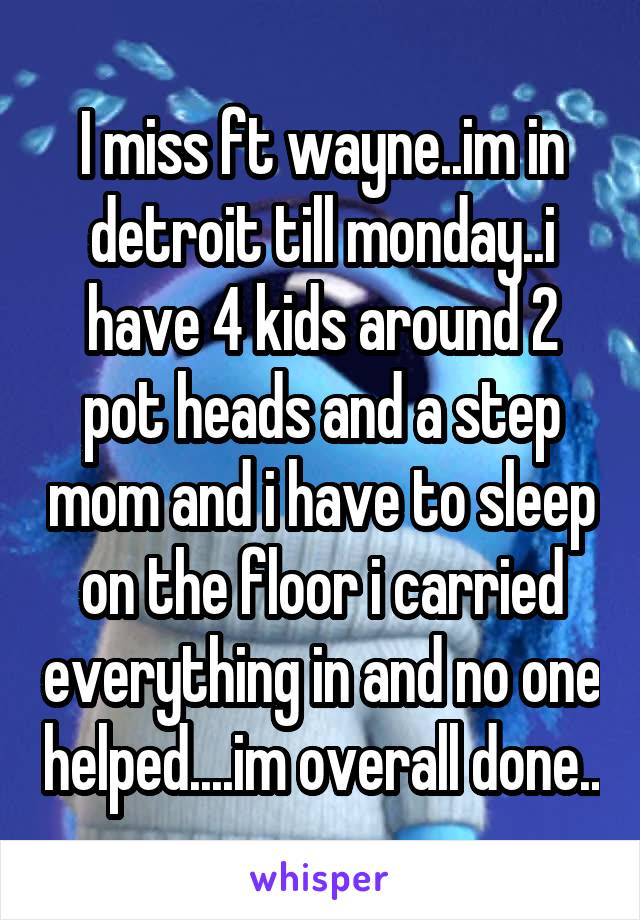 I miss ft wayne..im in detroit till monday..i have 4 kids around 2 pot heads and a step mom and i have to sleep on the floor i carried everything in and no one helped....im overall done..

whisper